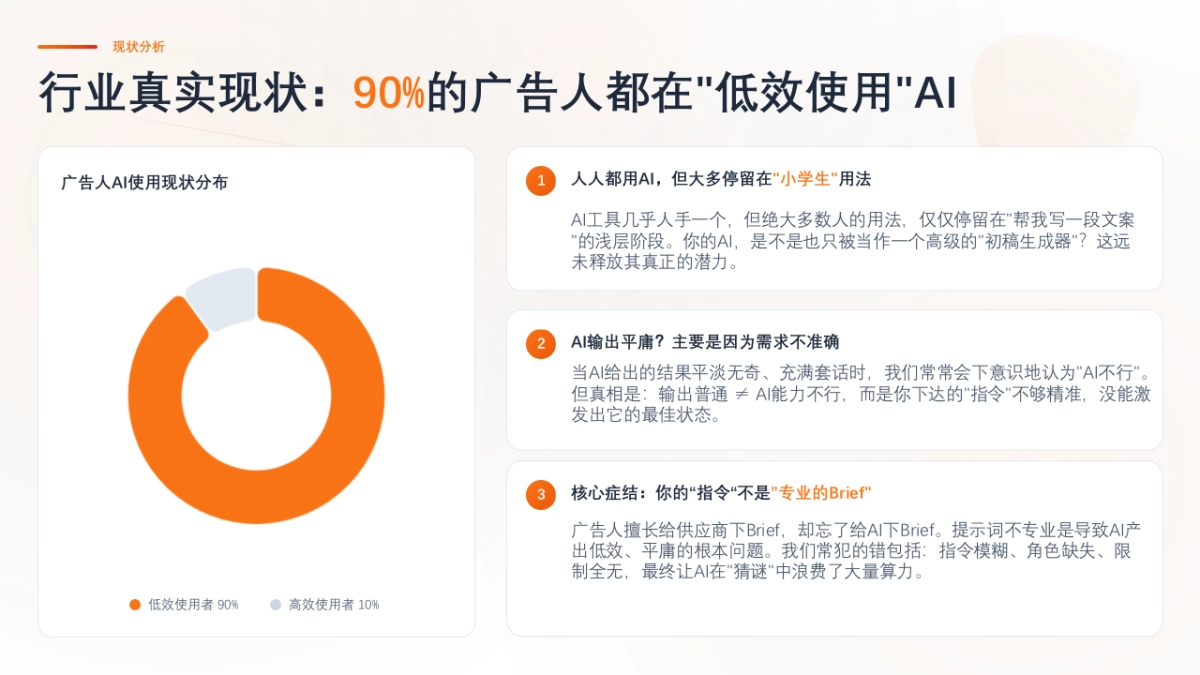 现状分析

行业真实现状：90%的广告人都在"低效使用"AI

广告人AI使用现状分布

低效使用者 90%
高效使用者 10%

1 人人都用AI，但大多停留在"小学生"用法

AI工具几乎人手一个，但绝大多数人的用法，仅仅停留在"帮我写一段文案"的浅层阶段。你的AI，是不是也只被当作一个高级的"初稿生成器"？这远未释放其真正的潜力。

2 AI输出平庸？主要是因为需求不准确

当AI给出的结果平淡无奇、充满套话时，我们常常会下意识地认为"AI不行"。但真相是：输出普通 ≠ AI能力不行，而是你下达的"指令"不够精准，没能激发出它的最佳状态。

3 核心症结：你的"指令"不是"专业的Brief"

广告人擅长给供应商下Brief，却忘了给AI下Brief。提示词不专业是导致AI产出低效、平庸的根本问题。我们常犯的错包括：指令模糊、角色缺失、限制全无，最终让AI在"猜谜"中浪费了大量算力。